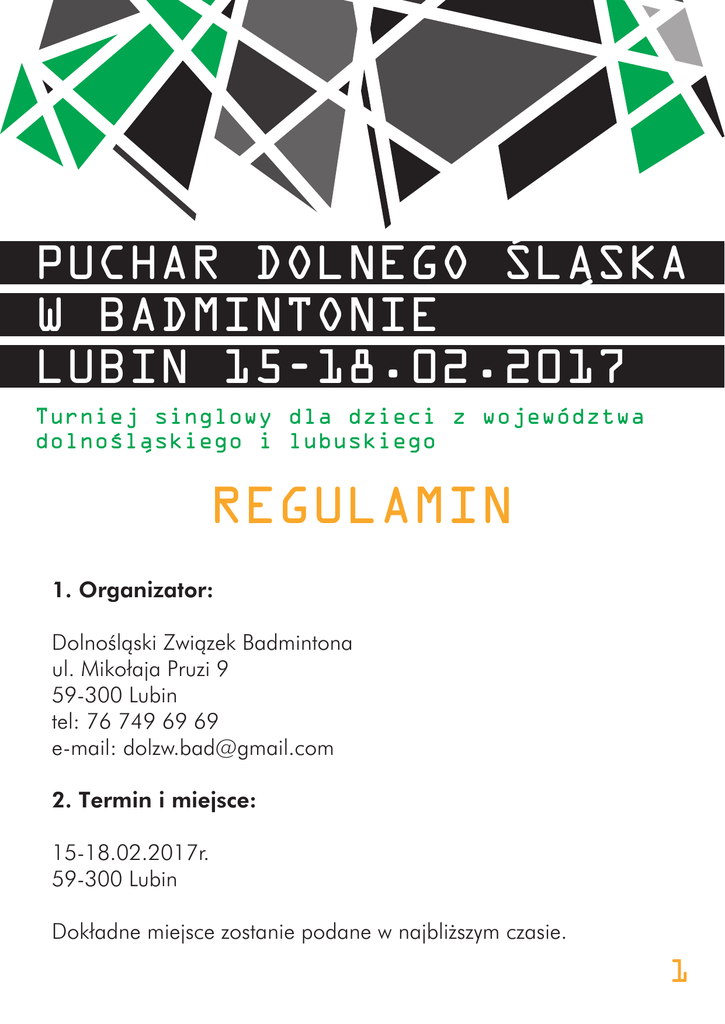 PUCHAR DOLNEGO ŚLĄSKA
W BADMINTONIE
LUBIN 15-18.02.2017

Turniej singlowy dla dzieci z województwa dolnośląskiego i lubuskiego

REGULAMIN

1. Organizator:

Dolnośląski Związek Badmintona
ul. Mikołaja Pruzi 9
59-300 Lubin
tel: 76 749 69 69
e-mail: dolzw.bad@gmail.com

2. Termin i miejsce:

15-18.02.2017r.
59-300 Lubin

Dokładne miejsce zostanie podane w najbliższym czasie.

1